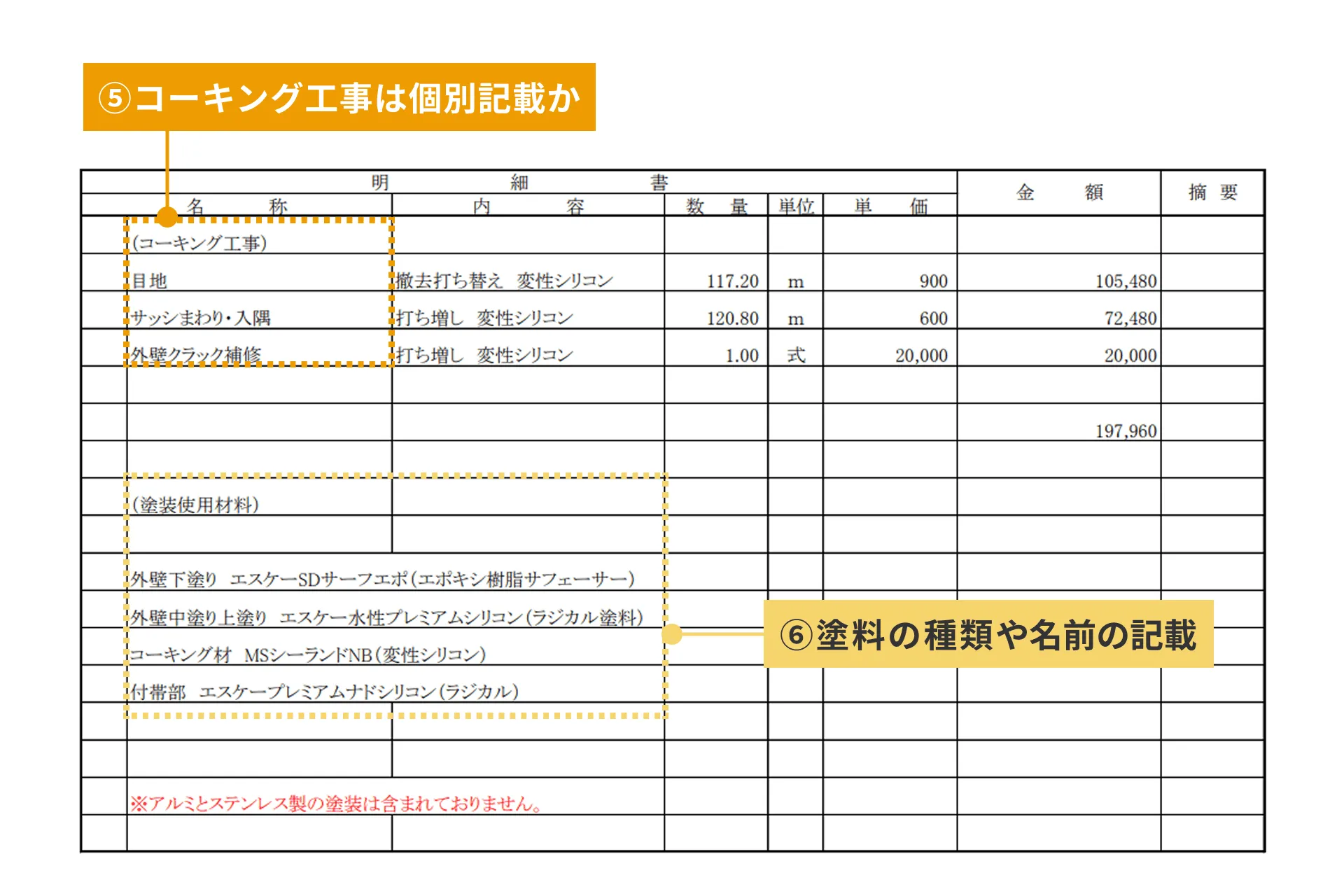 ⑤コーキング工事は個別記載か

明　　　細　　　書

| 名　　称 | 内　　容 | 数　量 | 単位 | 単　価 | 金　額 | 摘　要 |
|---|---|---|---|---|---|---|
| (コーキング工事) | | | | | | |
| 目地 | 撤去打ち替え　変性シリコン | 117.20 | m | 900 | 105,480 | |
| サッシまわり・入隅 | 打ち増し　変性シリコン | 120.80 | m | 600 | 72,480 | |
| 外壁クラック補修 | 打ち増し　変性シリコン | 1.00 | 式 | 20,000 | 20,000 | |
| | | | | | | |
| | | | | | 197,960 | |
| | | | | | | |
| (塗装使用材料) | | | | | | |
| | | | | | | |
| 外壁下塗り　エスケーSDサーフエポ(エポキシ樹脂サフェーサー) | | | | | | |
| 外壁中塗り上塗り　エスケー水性プレミアムシリコン(ラジカル塗料) | | | | | | |
| コーキング材　MSシーランドNB(変性シリコン) | | | | | | |
| 付帯部　エスケープレミアムナドシリコン(ラジカル) | | | | | | |
| | | | | | | |
| | | | | | | |
| ※アルミとステンレス製の塗装は含まれておりません。 | | | | | | |
| | | | | | | |

⑥塗料の種類や名前の記載